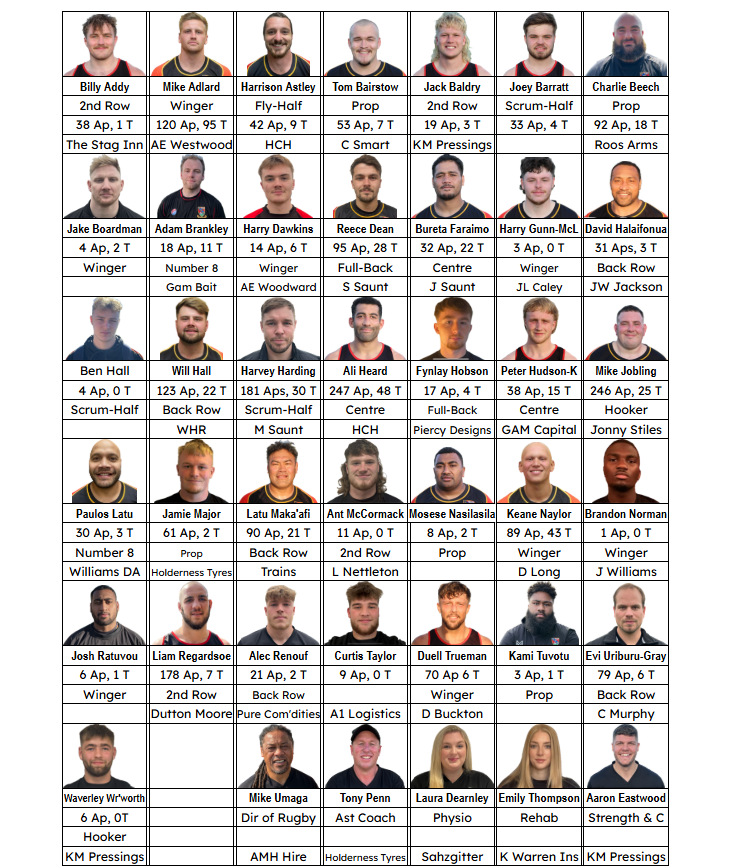 | Billy Addy | Mike Adlard | Harrison Astley | Tom Bairstow | Jack Baldry | Joey Barratt | Charlie Beech |
|---|---|---|---|---|---|---|
| 2nd Row | Winger | Fly-Half | Prop | 2nd Row | Scrum-Half | Prop |
| 38 Ap, 1 T | 120 Ap, 95 T | 42 Ap, 9 T | 53 Ap, 7 T | 19 Ap, 3 T | 33 Ap, 4 T | 92 Ap, 18 T |
| The Stag Inn | AE Westwood | HCH | C Smart | KM Pressings | | Roos Arms |
| Jake Boardman | Adam Brankley | Harry Dawkins | Reece Dean | Bureta Faraimo | Harry Gunn-McL | David Halaifonua |
| 4 Ap, 2 T | 18 Ap, 11 T | 14 Ap, 6 T | 95 Ap, 28 T | 32 Ap, 22 T | 3 Ap, 0 T | 31 Aps, 3 T |
| Winger | Number 8 | Winger | Full-Back | Centre | Winger | Back Row |
| | Gam Bait | AE Woodward | S Saunt | J Saunt | JL Caley | JW Jackson |
| Ben Hall | Will Hall | Harvey Harding | Ali Heard | Fynlay Hobson | Peter Hudson-K | Mike Jobling |
| 4 Ap, 0 T | 123 Ap, 22 T | 181 Aps, 30 T | 247 Ap, 48 T | 17 Ap, 4 T | 38 Ap, 15 T | 246 Ap, 25 T |
| Scrum-Half | Back Row | Scrum-Half | Centre | Full-Back | Centre | Hooker |
| | WHR | M Saunt | HCH | Piercy Designs | GAM Capital | Jonny Stiles |
| Paulos Latu | Jamie Major | Latu Maka'afi | Ant McCormack | Mosese Nasilasila | Keane Naylor | Brandon Norman |
| 30 Ap, 3 T | 61 Ap, 2 T | 90 Ap, 21 T | 11 Ap, 0 T | 8 Ap, 2 T | 89 Ap, 43 T | 1 Ap, 0 T |
| Number 8 | Prop | Back Row | 2nd Row | Prop | Winger | Winger |
| Williams DA | Holderness Tyres | Trains | L Nettleton | | D Long | J Williams |
| Josh Ratuvou | Liam Regardsoe | Alec Renouf | Curtis Taylor | Duell Trueman | Kami Tuvotu | Evi Uriburu-Gray |
| 6 Ap, 1 T | 178 Ap, 7 T | 21 Ap, 2 T | 9 Ap, 0 T | 70 Ap 6 T | 3 Ap, 1 T | 79 Ap, 6 T |
| Winger | 2nd Row | Back Row | | Winger | Prop | Back Row |
| | Dutton Moore | Pure Com'dities | A1 Logistics | D Buckton | | C Murphy |
| Waverley Wr'worth | | Mike Umaga | Tony Penn | Laura Dearnley | Emily Thompson | Aaron Eastwood |
| 6 Ap, 0T | | Dir of Rugby | Ast Coach | Physio | Rehab | Strength & C |
| Hooker | | | | | | |
| KM Pressings | | AMH Hire | Holderness Tyres | Sahzgitter | K Warren Ins | KM Pressings |